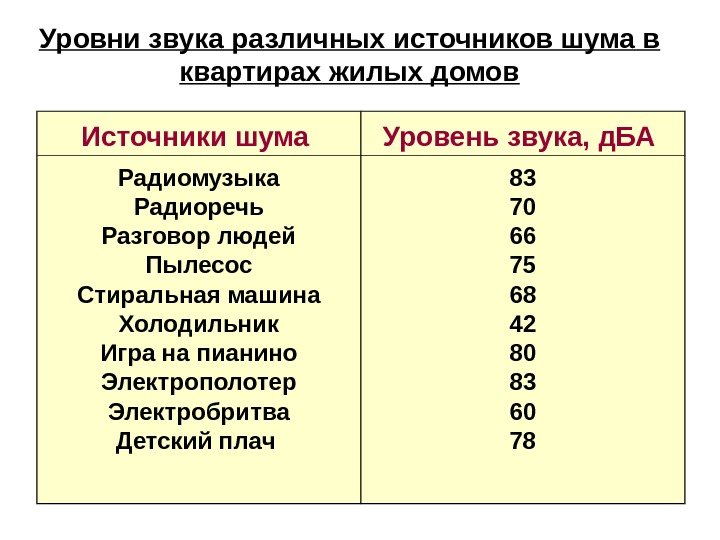 Уровни звука различных источников шума в квартирах жилых домов

| Источники шума | Уровень звука, дБА |
|---|---|
| Радиомузыка | 83 |
| Радиоречь | 70 |
| Разговор людей | 66 |
| Пылесос | 75 |
| Стиральная машина | 68 |
| Холодильник | 42 |
| Игра на пианино | 80 |
| Электрополотер | 83 |
| Электробритва | 60 |
| Детский плач | 78 |